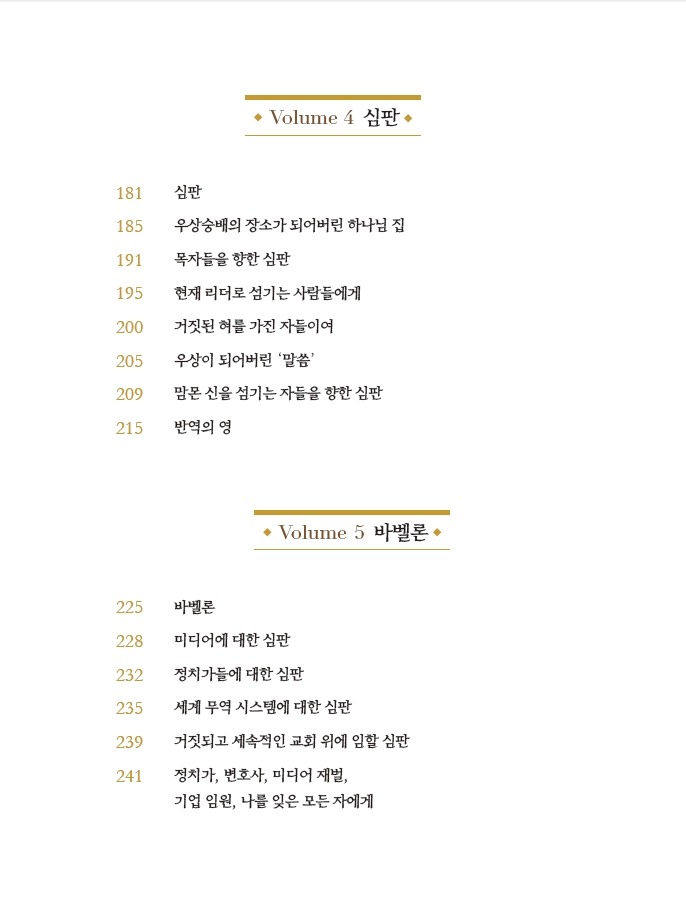 Volume 4 심판

181 심판
185 우상숭배의 장소가 되어버린 하나님 집
191 목자들을 향한 심판
195 현재 리더로 섬기는 사람들에게
200 거짓된 혀를 가진 자들이여
205 우상이 되어버린 '말씀'
209 맘몬 신을 섬기는 자들을 향한 심판
215 반역의 영

Volume 5 바벨론

225 바벨론
228 미디어에 대한 심판
232 정치가들에 대한 심판
235 세계 무역 시스템에 대한 심판
239 거짓되고 세속적인 교회 위에 임할 심판
241 정치가, 변호사, 미디어 재벌, 기업 임원, 나를 잊은 모든 자에게